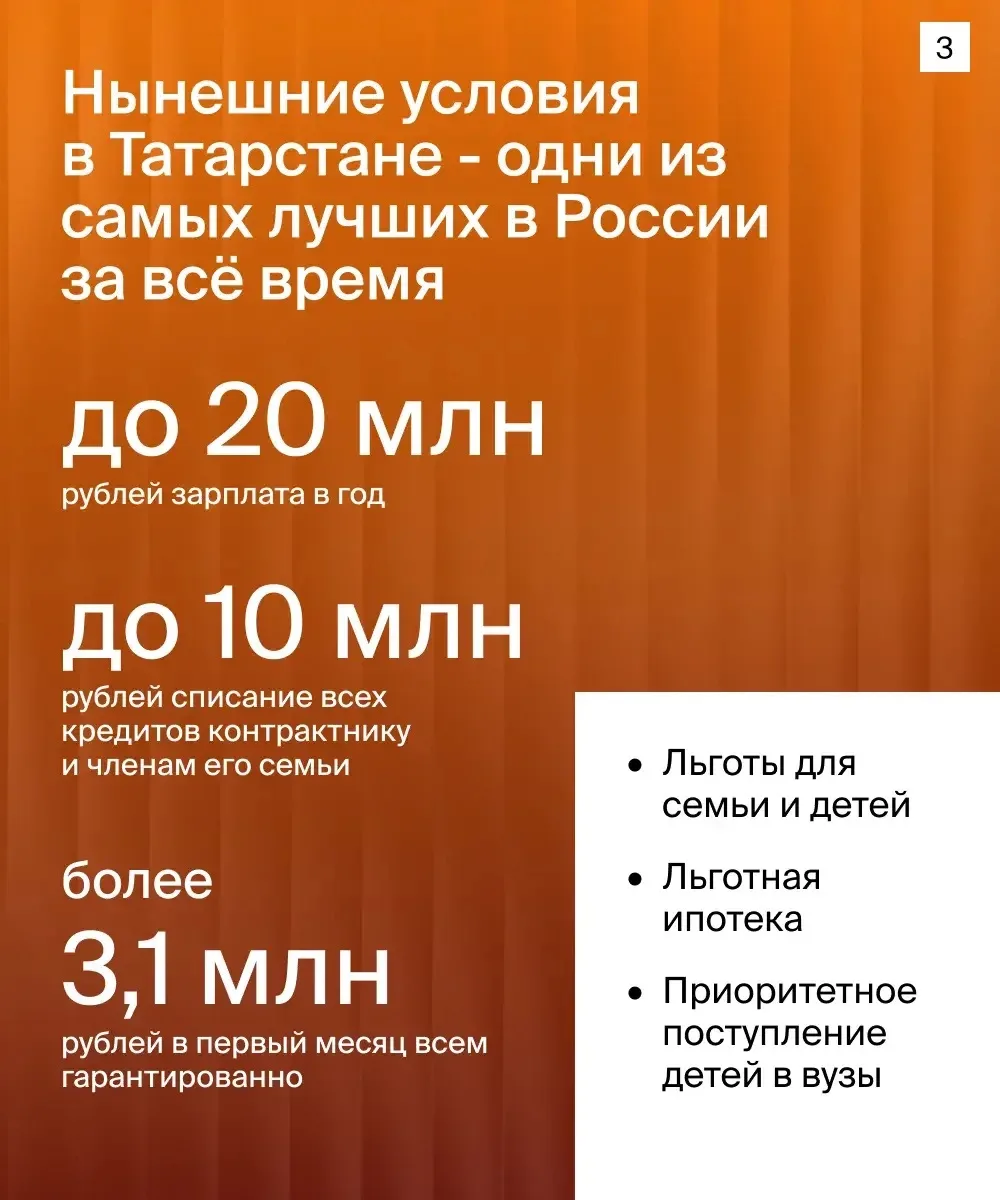 3

Нынешние условия в Татарстане - одни из самых лучших в России за всё время

до 20 млн
рублей зарплата в год

до 10 млн
рублей списание всех кредитов контрактнику и членам его семьи

более
3,1 млн
рублей в первый месяц всем гарантированно

• Льготы для семьи и детей
• Льготная ипотека
• Приоритетное поступление детей в вузы